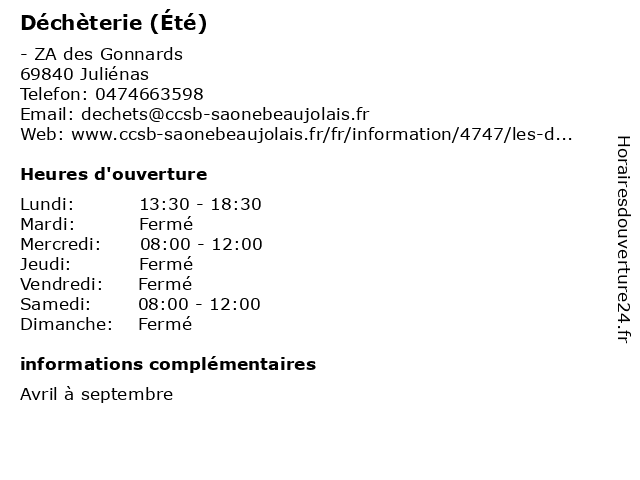 Déchèterie (Été)

- ZA des Gonnards
69840 Juliénas
Telefon: 0474663598
Email: dechets@ccsb-saonebeaujolais.fr
Web: www.ccsb-saonebeaujolais.fr/fr/information/4747/les-d...

Heures d'ouverture

Lundi: 13:30 - 18:30
Mardi: Fermé
Mercredi: 08:00 - 12:00
Jeudi: Fermé
Vendredi: Fermé
Samedi: 08:00 - 12:00
Dimanche: Fermé

informations complémentaires

Avril à septembre

Horairesdouverture24.fr